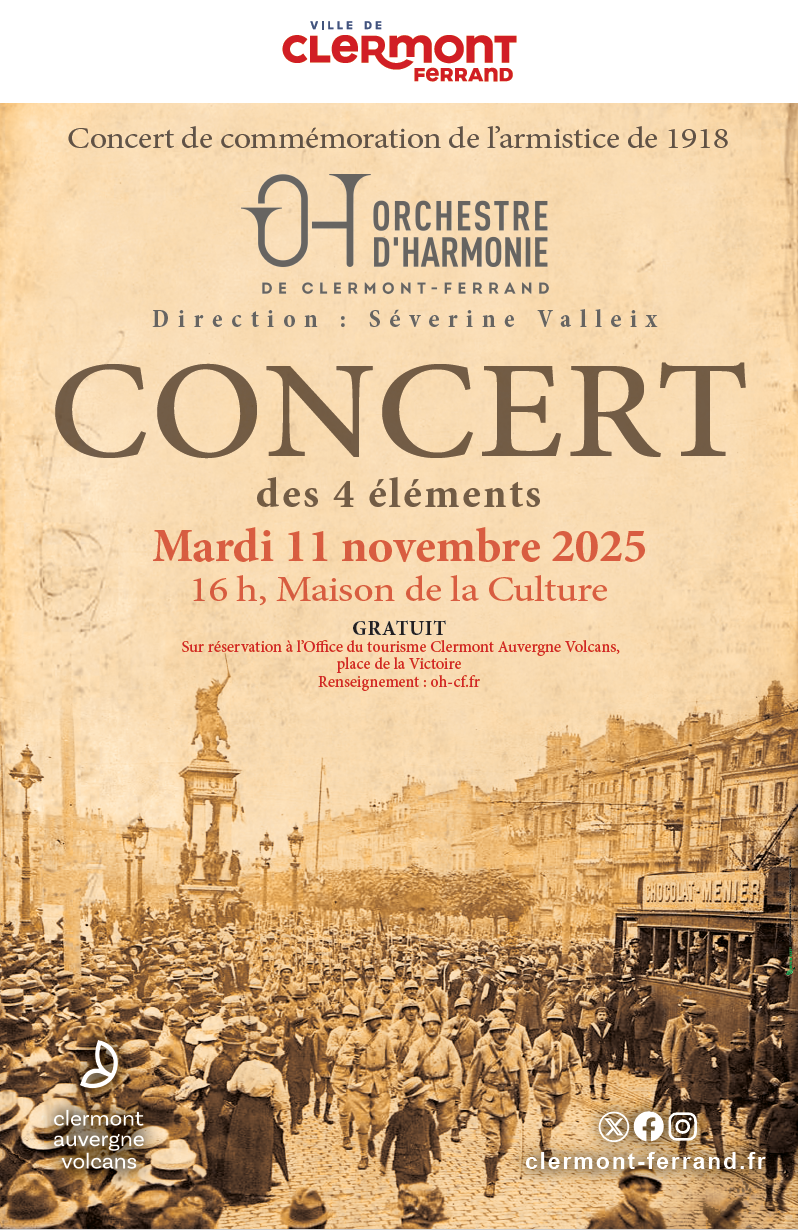 VILLE DE
CLERMONT
FERRAND

Concert de commémoration de l'armistice de 1918

OH
ORCHESTRE
D'HARMONIE
DE CLERMONT-FERRAND

Direction : Séverine Valleix

CONCERT
des 4 éléments

Mardi 11 novembre 2025
16 h, Maison de la Culture

GRATUIT
Sur réservation à l'Office du tourisme Clermont Auvergne Volcans,
place de la Victoire
Renseignement : oh-cf.fr

CHOCOLAT-MENIER

clermont
auvergne
volcans

clermont-ferrand.fr